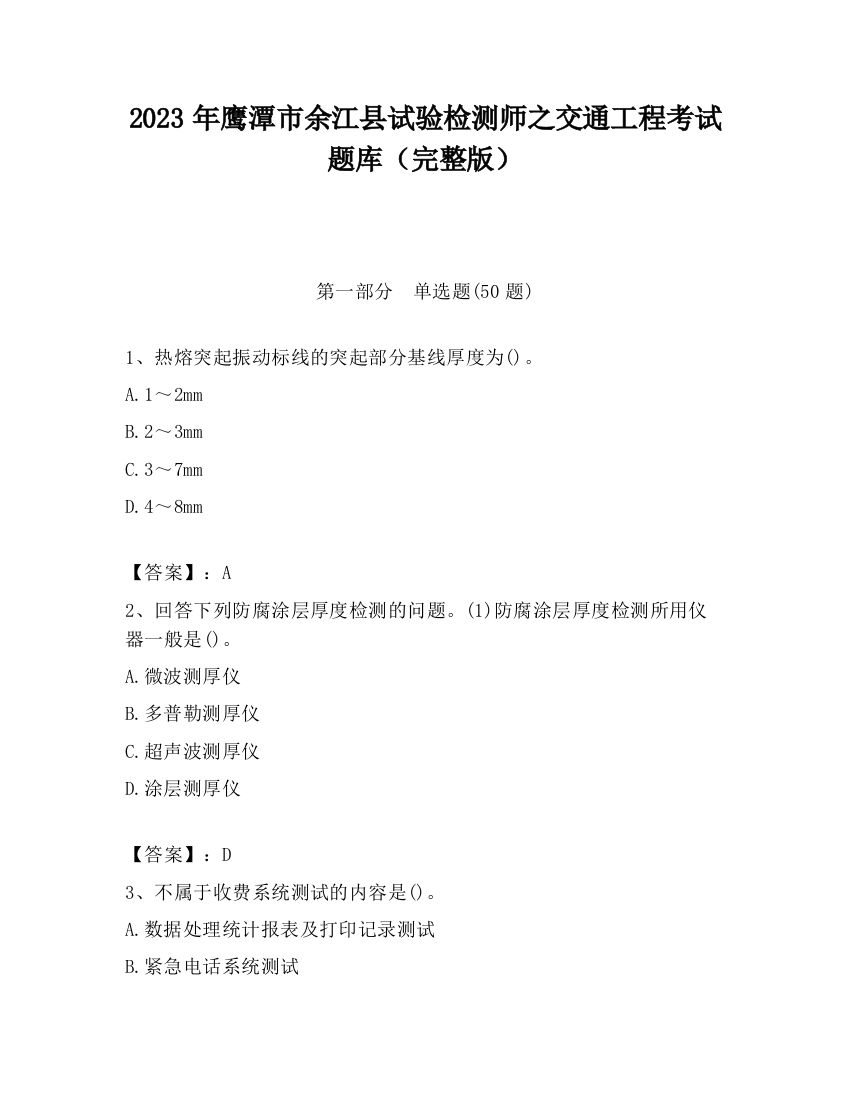 2023 年鹰潭市余江县试验检测师之交通工程考试题库（完整版）

第一部分　单选题(50 题)

1、热熔突起振动标线的突起部分基线厚度为()。

A. 1～2mm

B. 2～3mm

C. 3～7mm

D. 4～8mm

【答案】：A

2、回答下列防腐涂层厚度检测的问题。(1)防腐涂层厚度检测所用仪器一般是()。

A. 微波测厚仪

B. 多普勒测厚仪

C. 超声波测厚仪

D. 涂层测厚仪

【答案】：D

3、不属于收费系统测试的内容是()。

A. 数据处理统计报表及打印记录测试

B. 紧急电话系统测试